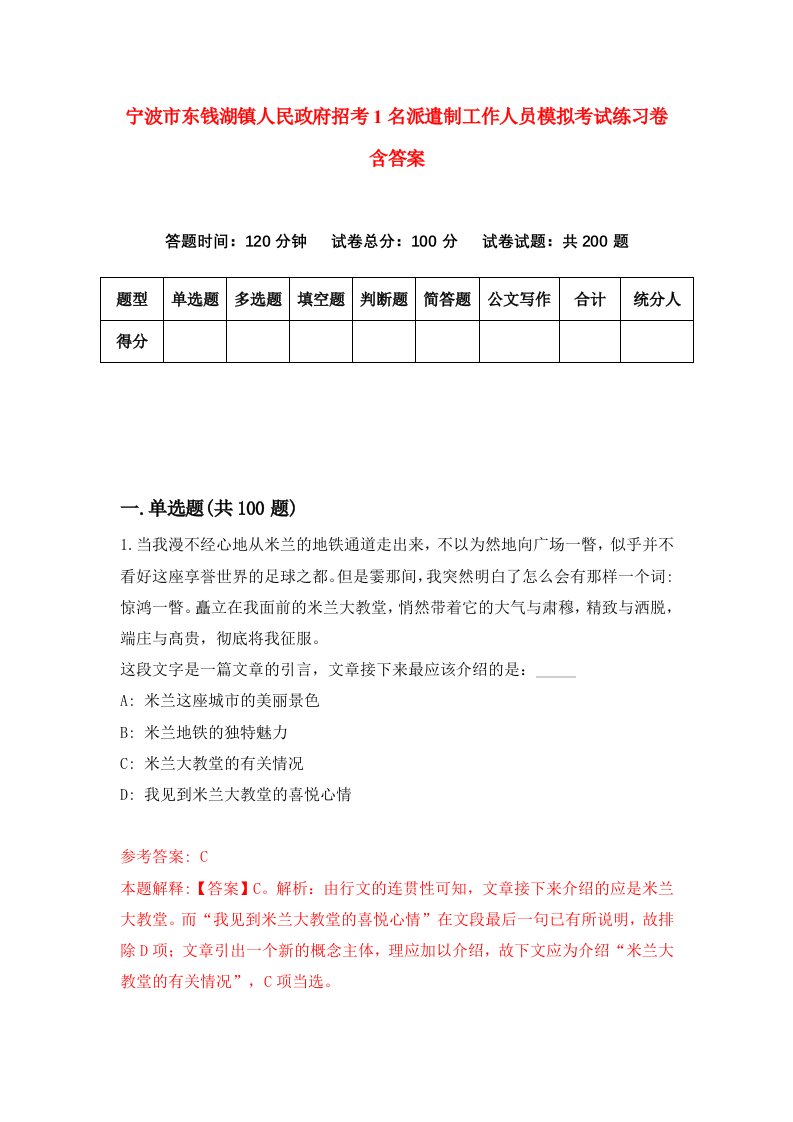 宁波市东钱湖镇人民政府招考1名派遣制工作人员模拟考试练习卷含答案

答题时间：120分钟　　试卷总分：100分　　试卷试题：共200题

| 题型 | 单选题 | 多选题 | 填空题 | 判断题 | 简答题 | 公文写作 | 合计 | 统分人 |
|---|---|---|---|---|---|---|---|---|
| 得分 | | | | | | | | |

一.单选题(共100题)

1.当我漫不经心地从米兰的地铁通道走出来，不以为然地向广场一瞥，似乎并不看好这座享誉世界的足球之都。但是霎那间，我突然明白了怎么会有那样一个词:惊鸿一瞥。矗立在我面前的米兰大教堂，悄然带着它的大气与肃穆，精致与洒脱，端庄与高贵，彻底将我征服。
这段文字是一篇文章的引言，文章接下来最应该介绍的是：_____
A: 米兰这座城市的美丽景色
B: 米兰地铁的独特魅力
C: 米兰大教堂的有关情况
D: 我见到米兰大教堂的喜悦心情

参考答案: C
本题解释:【答案】C。解析：由行文的连贯性可知，文章接下来介绍的应是米兰大教堂。而“我见到米兰大教堂的喜悦心情”在文段最后一句已有所说明，故排除D项；文章引出一个新的概念主体，理应加以介绍，故下文应为介绍“米兰大教堂的有关情况”，C项当选。